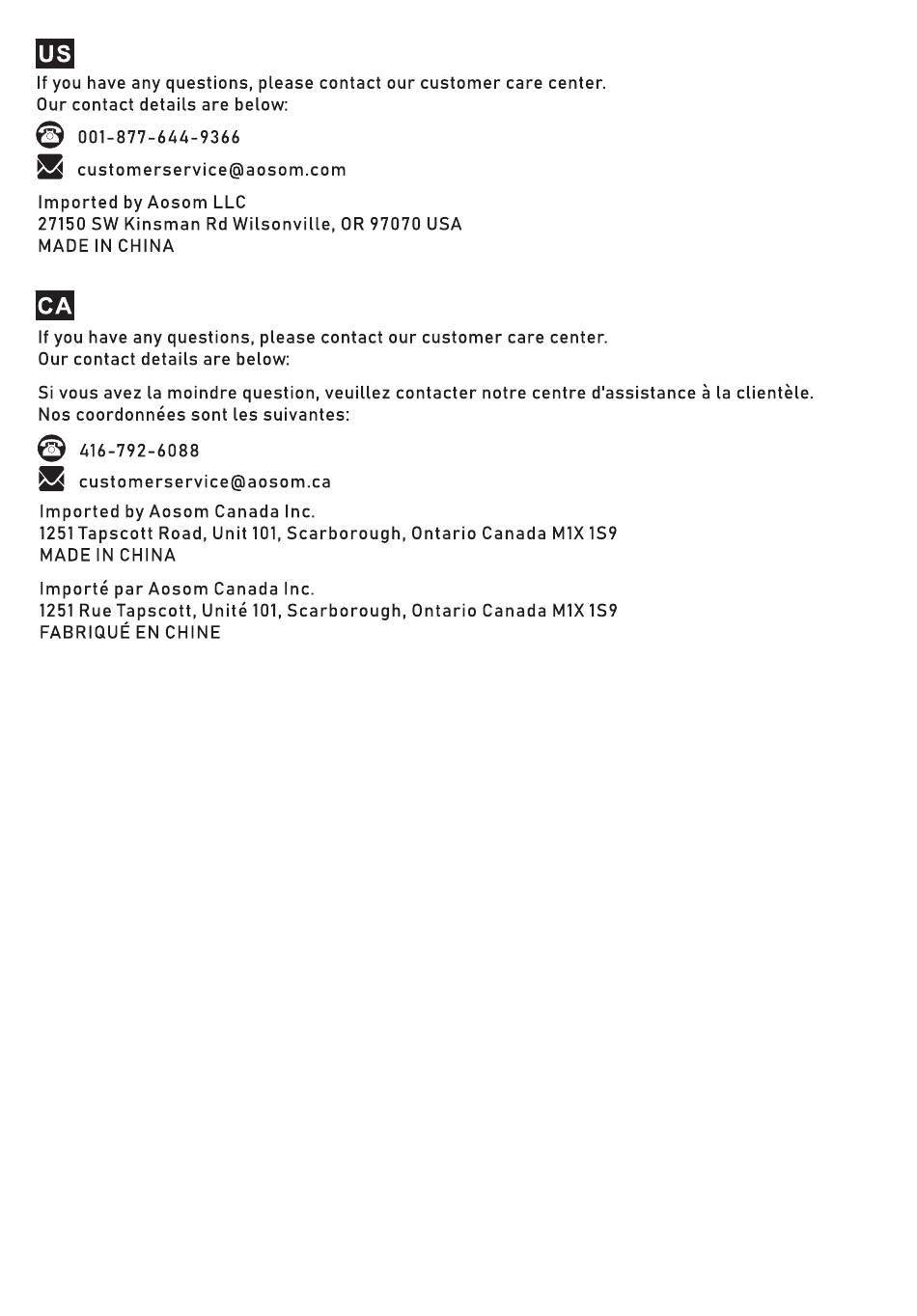 US

If you have any questions, please contact our customer care center.
Our contact details are below:

001-877-644-9366

customerservice@aosom.com

Imported by Aosom LLC
27150 SW Kinsman Rd Wilsonville, OR 97070 USA
MADE IN CHINA

CA

If you have any questions, please contact our customer care center.
Our contact details are below:

Si vous avez la moindre question, veuillez contacter notre centre d'assistance à la clientèle.
Nos coordonnées sont les suivantes:

416-792-6088

customerservice@aosom.ca

Imported by Aosom Canada Inc.
1251 Tapscott Road, Unit 101, Scarborough, Ontario Canada M1X 1S9
MADE IN CHINA

Importé par Aosom Canada Inc.
1251 Rue Tapscott, Unité 101, Scarborough, Ontario Canada M1X 1S9
FABRIQUÉ EN CHINE